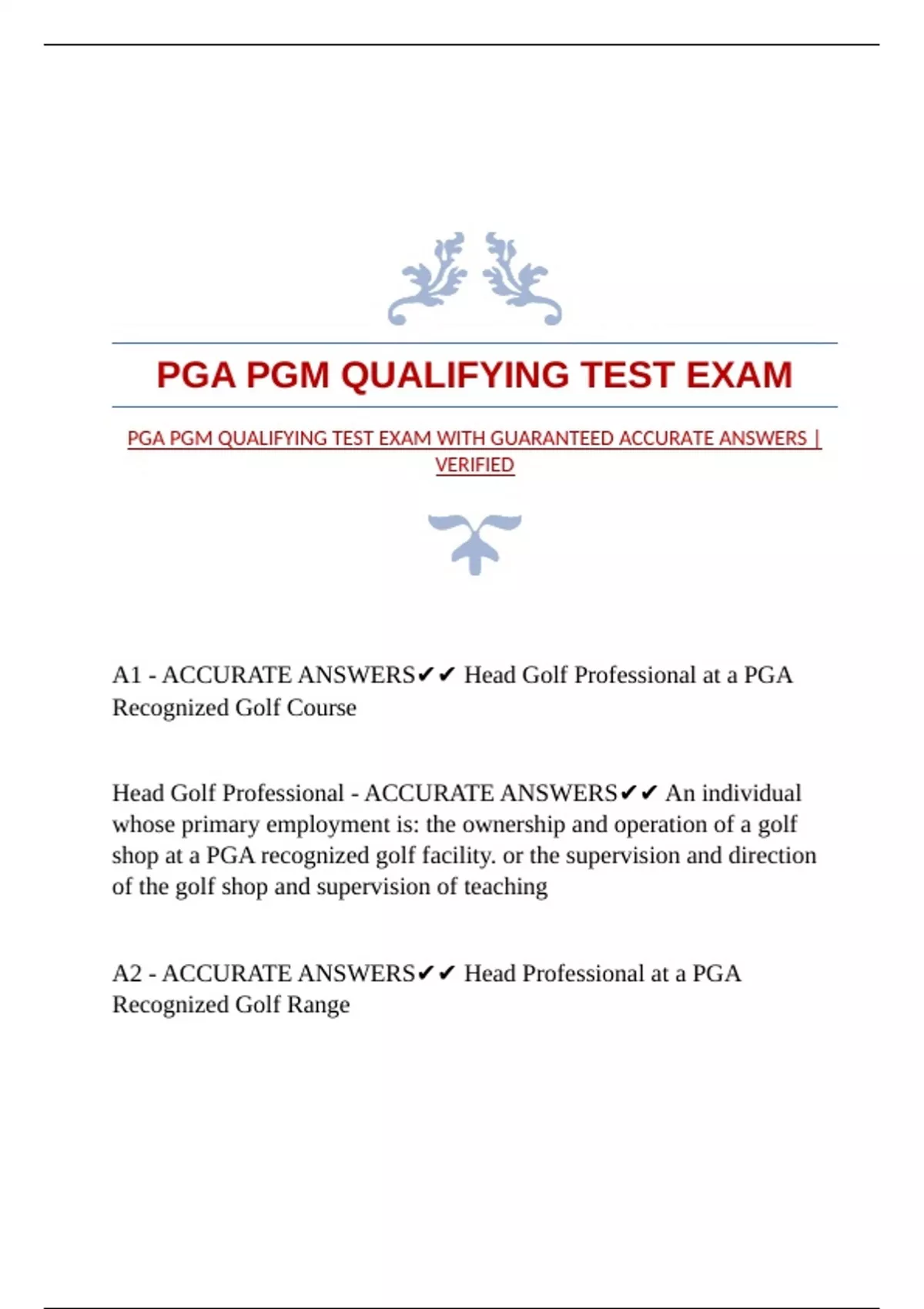 PGA PGM QUALIFYING TEST EXAM

PGA PGM QUALIFYING TEST EXAM WITH GUARANTEED ACCURATE ANSWERS | VERIFIED

A1 - ACCURATE ANSWERS✔✔ Head Golf Professional at a PGA Recognized Golf Course

Head Golf Professional - ACCURATE ANSWERS✔✔ An individual whose primary employment is: the ownership and operation of a golf shop at a PGA recognized golf facility. or the supervision and direction of the golf shop and supervision of teaching

A2 - ACCURATE ANSWERS✔✔ Head Professional at a PGA Recognized Golf Range